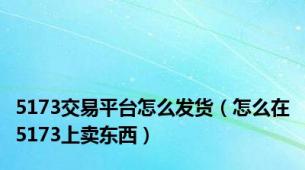 5173交易平台怎么发货（怎么在5173上卖东西）